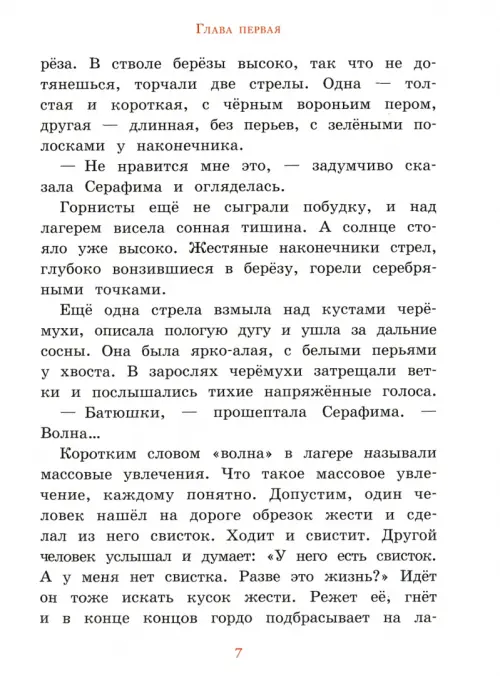 Глава первая

рёза. В стволе берёзы высоко, так что не дотянешься, торчали две стрелы. Одна — толстая и короткая, с чёрным вороньим пером, другая — длинная, без перьев, с зелёными полосками у наконечника.

— Не нравится мне это, — задумчиво сказала Серафима и огляделась.

Горнисты ещё не сыграли побудку, и над лагерем висела сонная тишина. А солнце стояло уже высоко. Жестяные наконечники стрел, глубоко вонзившиеся в берёзу, горели серебряными точками.

Ещё одна стрела взмыла над кустами черёмухи, описала пологую дугу и ушла за дальние сосны. Она была ярко-алая, с белыми перьями у хвоста. В зарослях черёмухи затрещали ветки и послышались тихие напряжённые голоса.

— Батюшки, — прошептала Серафима. — Волна...

Коротким словом «волна» в лагере называли массовые увлечения. Что такое массовое увлечение, каждому понятно. Допустим, один человек нашёл на дороге обрезок жести и сделал из него свисток. Ходит и свистит. Другой человек услышал и думает: «У него есть свисток. А у меня нет свистка. Разве это жизнь?» Идёт он тоже искать кусок жести. Режет её, гнёт и в конце концов гордо подбрасывает на ла-

7